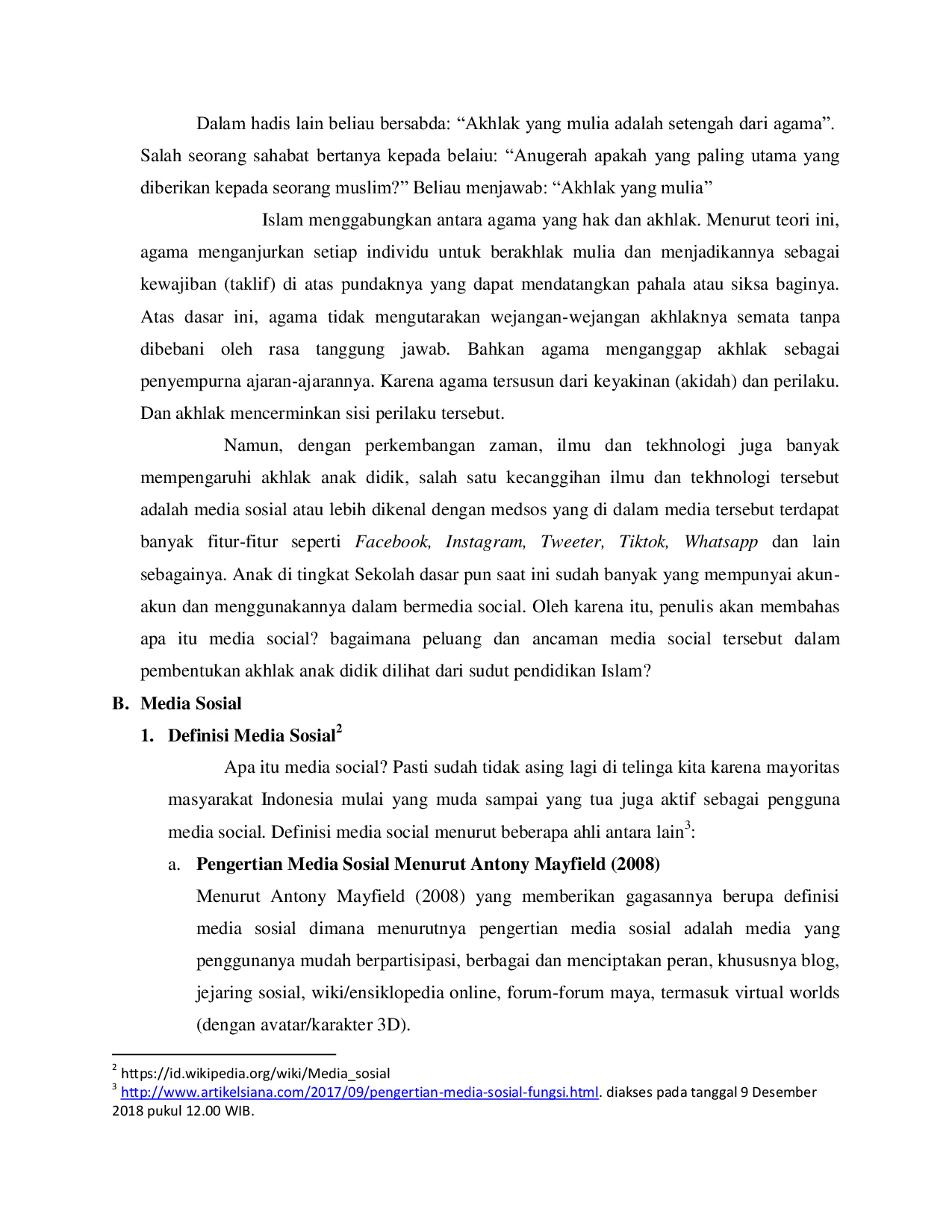 Dalam hadis lain beliau bersabda: "Akhlak yang mulia adalah setengah dari agama". Salah seorang sahabat bertanya kepada belaiu: "Anugerah apakah yang paling utama yang diberikan kepada seorang muslim?" Beliau menjawab: "Akhlak yang mulia"

Islam menggabungkan antara agama yang hak dan akhlak. Menurut teori ini, agama menganjurkan setiap individu untuk berakhlak mulia dan menjadikannya sebagai kewajiban (taklif) di atas pundaknya yang dapat mendatangkan pahala atau siksa baginya. Atas dasar ini, agama tidak mengutarakan wejangan-wejangan akhlaknya semata tanpa dibebani oleh rasa tanggung jawab. Bahkan agama menganggap akhlak sebagai penyempurna ajaran-ajarannya. Karena agama tersusun dari keyakinan (akidah) dan perilaku. Dan akhlak mencerminkan sisi perilaku tersebut.

Namun, dengan perkembangan zaman, ilmu dan tekhnologi juga banyak mempengaruhi akhlak anak didik, salah satu kecanggihan ilmu dan tekhnologi tersebut adalah media sosial atau lebih dikenal dengan medsos yang di dalam media tersebut terdapat banyak fitur-fitur seperti Facebook, Instagram, Tweeter, Tiktok, Whatsapp dan lain sebagainya. Anak di tingkat Sekolah dasar pun saat ini sudah banyak yang mempunyai akun-akun dan menggunakannya dalam bermedia social. Oleh karena itu, penulis akan membahas apa itu media social? bagaimana peluang dan ancaman media social tersebut dalam pembentukan akhlak anak didik dilihat dari sudut pendidikan Islam?

B. Media Sosial

1. Definisi Media Sosial$^{2}$

Apa itu media social? Pasti sudah tidak asing lagi di telinga kita karena mayoritas masyarakat Indonesia mulai yang muda sampai yang tua juga aktif sebagai pengguna media social. Definisi media social menurut beberapa ahli antara lain$^{3}$:

a. Pengertian Media Sosial Menurut Antony Mayfield (2008)

Menurut Antony Mayfield (2008) yang memberikan gagasannya berupa definisi media sosial dimana menurutnya pengertian media sosial adalah media yang penggunanya mudah berpartisipasi, berbagai dan menciptakan peran, khususnya blog, jejaring sosial, wiki/ensiklopedia online, forum-forum maya, termasuk virtual worlds (dengan avatar/karakter 3D).

$^{2}$ https://id.wikipedia.org/wiki/Media_sosial
$^{3}$ http://www.artikelsiana.com/2017/09/pengertian-media-sosial-fungsi.html. diakses pada tanggal 9 Desember 2018 pukul 12.00 WIB.